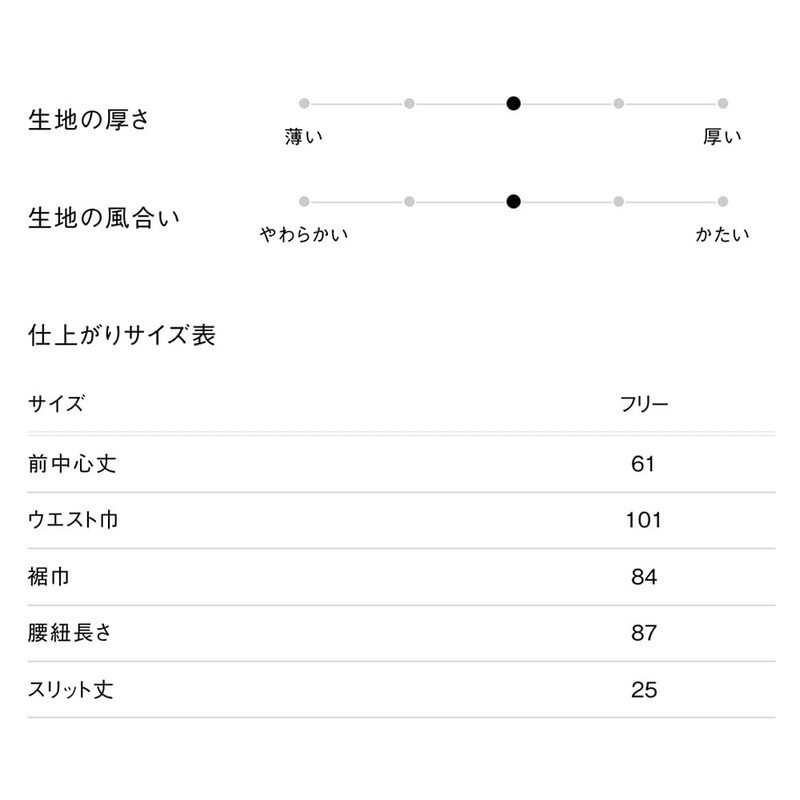 生地の厚さ
薄い 厚い

生地の風合い
やわらかい かたい

仕上がりサイズ表

| サイズ | フリー |
|---|---|
| 前中心丈 | 61 |
| ウエスト巾 | 101 |
| 裾巾 | 84 |
| 腰紐長さ | 87 |
| スリット丈 | 25 |